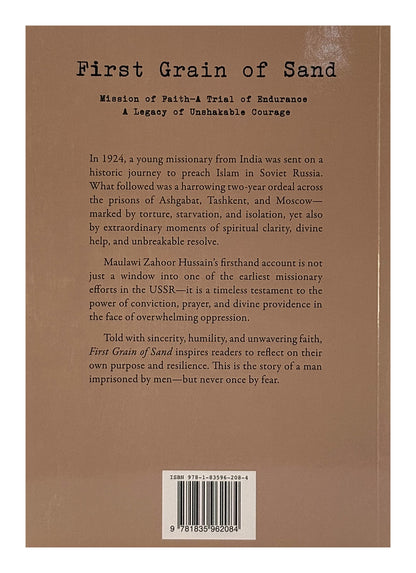 First Grain of Sand

Mission of Faith—A Trial of Endurance
A Legacy of Unshakable Courage

In 1924, a young missionary from India was sent on a historic journey to preach Islam in Soviet Russia. What followed was a harrowing two-year ordeal across the prisons of Ashgabat, Tashkent, and Moscow—marked by torture, starvation, and isolation, yet also by extraordinary moments of spiritual clarity, divine help, and unbreakable resolve.

Maulawi Zahoor Hussain's firsthand account is not just a window into one of the earliest missionary efforts in the USSR—it is a timeless testament to the power of conviction, prayer, and divine providence in the face of overwhelming oppression.

Told with sincerity, humility, and unwavering faith, First Grain of Sand inspires readers to reflect on their own purpose and resilience. This is the story of a man imprisoned by men—but never once by fear.

ISBN 978-1-83596-208-4

9 781835 962084